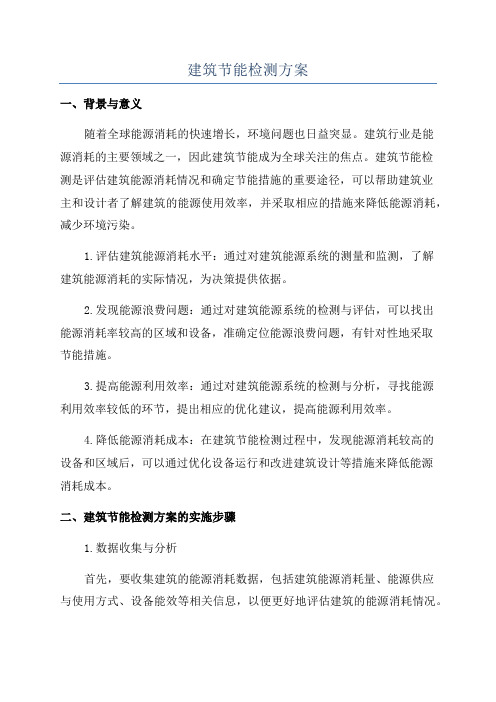 建筑节能检测方案

一、背景与意义

随着全球能源消耗的快速增长，环境问题也日益突显。建筑行业是能源消耗的主要领域之一，因此建筑节能成为全球关注的焦点。建筑节能检测是评估建筑能源消耗情况和确定节能措施的重要途径，可以帮助建筑业主和设计者了解建筑的能源使用效率，并采取相应的措施来降低能源消耗，减少环境污染。

1.评估建筑能源消耗水平：通过对建筑能源系统的测量和监测，了解建筑能源消耗的实际情况，为决策提供依据。

2.发现能源浪费问题：通过对建筑能源系统的检测与评估，可以找出能源消耗率较高的区域和设备，准确定位能源浪费问题，有针对性地采取节能措施。

3.提高能源利用效率：通过对建筑能源系统的检测与分析，寻找能源利用效率较低的环节，提出相应的优化建议，提高能源利用效率。

4.降低能源消耗成本：在建筑节能检测过程中，发现能源消耗较高的设备和区域后，可以通过优化设备运行和改进建筑设计等措施来降低能源消耗成本。

二、建筑节能检测方案的实施步骤

1.数据收集与分析

首先，要收集建筑的能源消耗数据，包括建筑能源消耗量、能源供应与使用方式、设备能效等相关信息，以便更好地评估建筑的能源消耗情况。